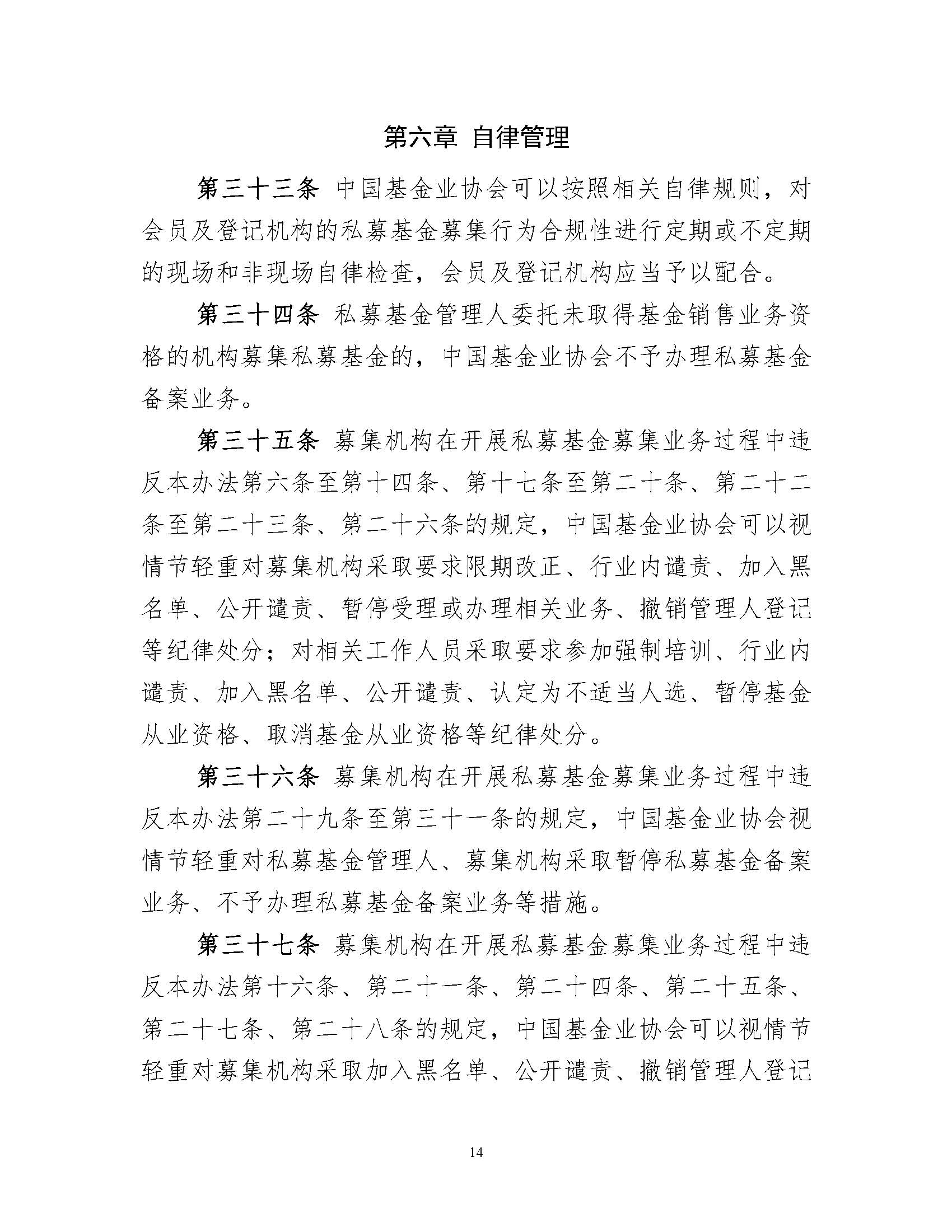 第六章 自律管理

第三十三条 中国基金业协会可以按照相关自律规则，对会员及登记机构的私募基金募集行为合规性进行定期或不定期的现场和非现场自律检查，会员及登记机构应当予以配合。

第三十四条 私募基金管理人委托未取得基金销售业务资格的机构募集私募基金的，中国基金业协会不予办理私募基金备案业务。

第三十五条 募集机构在开展私募基金募集业务过程中违反本办法第六条至第十四条、第十七条至第二十条、第二十二条至第二十三条、第二十六条的规定，中国基金业协会可以视情节轻重对募集机构采取要求限期改正、行业内谴责、加入黑名单、公开谴责、暂停受理或办理相关业务、撤销管理人登记等纪律处分；对相关工作人员采取要求参加强制培训、行业内谴责、加入黑名单、公开谴责、认定为不适当人选、暂停基金从业资格、取消基金从业资格等纪律处分。

第三十六条 募集机构在开展私募基金募集业务过程中违反本办法第二十九条至第三十一条的规定，中国基金业协会视情节轻重对私募基金管理人、募集机构采取暂停私募基金备案业务、不予办理私募基金备案业务等措施。

第三十七条 募集机构在开展私募基金募集业务过程中违反本办法第十六条、第二十一条、第二十四条、第二十五条、第二十七条、第二十八条的规定，中国基金业协会可以视情节轻重对募集机构采取加入黑名单、公开谴责、撤销管理人登记

14